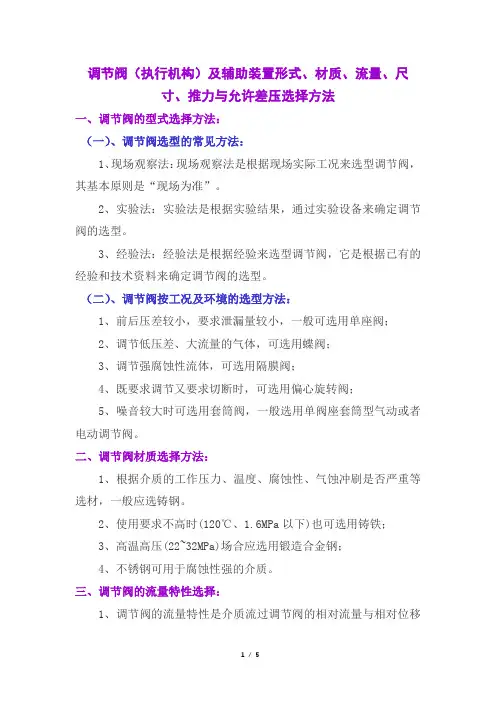 调节阀（执行机构）及辅助装置形式、材质、流量、尺寸、推力与允许差压选择方法

一、调节阀的型式选择方法：

（一）、调节阀选型的常见方法：

1、现场观察法：现场观察法是根据现场实际工况来选型调节阀，其基本原则是“现场为准”。

2、实验法：实验法是根据实验结果，通过实验设备来确定调节阀的选型。

3、经验法：经验法是根据经验来选型调节阀，它是根据已有的经验和技术资料来确定调节阀的选型。

（二）、调节阀按工况及环境的选型方法：

1、前后压差较小，要求泄漏量较小，一般可选用单座阀；

2、调节低压差、大流量的气体，可选用蝶阀；

3、调节强腐蚀性流体，可选用隔膜阀；

4、既要求调节又要求切断时，可选用偏心旋转阀；

5、噪音较大时可选用套筒阀，一般选用单阀座套筒型气动或者电动调节阀。

二、调节阀材质选择方法：

1、根据介质的工作压力、温度、腐蚀性、气蚀冲刷是否严重等选材，一般应选铸钢。

2、使用要求不高时（120℃、1.6MPa 以下）也可选用铸铁；

3、高温高压（22~32MPa）场合应选用锻造合金钢；

4、不锈钢可用于腐蚀性强的介质。

三、调节阀的流量特性选择：

1、调节阀的流量特性是介质流过调节阀的相对流量与相对位移

1 / 5